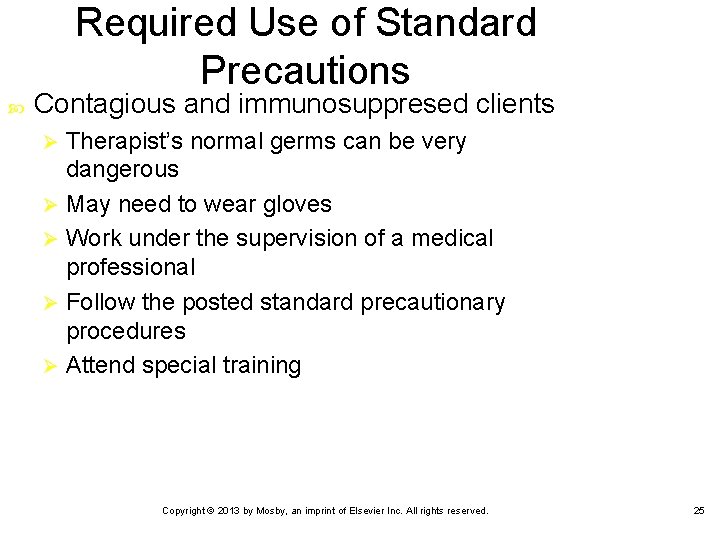 Required Use of Standard Precautions

Contagious and immunosuppresed clients

Therapist's normal germs can be very dangerous

May need to wear gloves

Work under the supervision of a medical professional

Follow the posted standard precautionary procedures

Attend special training

Copyright © 2013 by Mosby, an imprint of Elsevier Inc. All rights reserved.

25